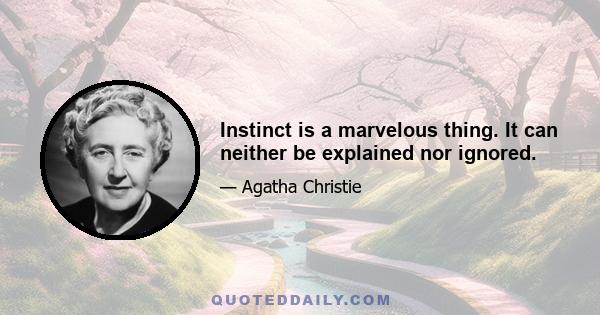 Instinct is a marvelous thing. It can neither be explained nor ignored.

— Agatha Christie

QUOTEDDAILY.COM